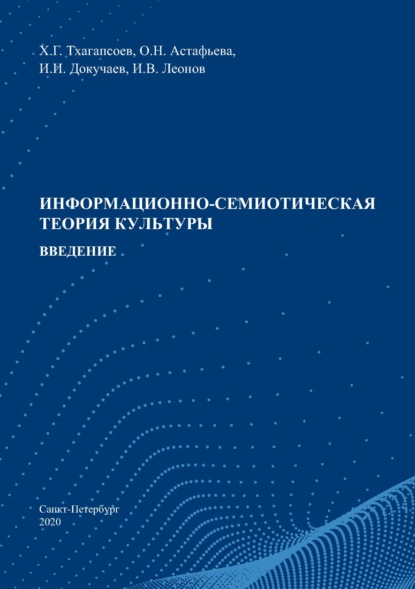 Х.Г. Тхагапсоев, О.Н. Астафьева, И.И. Докучаев, И.В. Леонов

ИНФОРМАЦИОННО-СЕМИОТИЧЕСКАЯ ТЕОРИЯ КУЛЬТУРЫ

ВВЕДЕНИЕ

Санкт-Петербург
2020